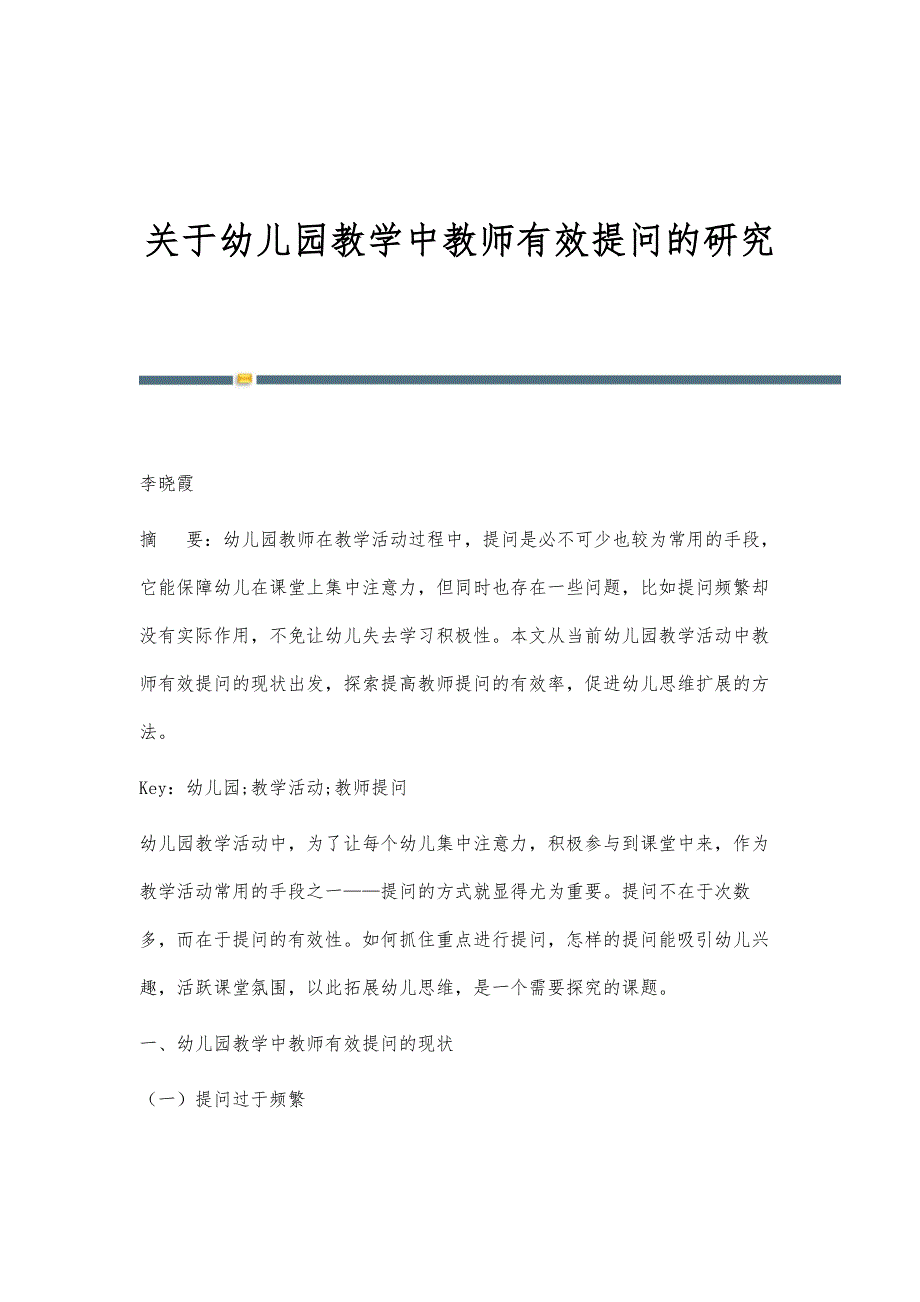 关于幼儿园教学中教师有效提问的研究

李晓霞

摘 要：幼儿园教师在教学活动过程中，提问是必不可少也较为常用的手段，它能保障幼儿在课堂上集中注意力，但同时也存在一些问题，比如提问频繁却没有实际作用，不免让幼儿失去学习积极性。本文从当前幼儿园教学活动中教师有效提问的现状出发，探索提高教师提问的有效率，促进幼儿思维扩展的方法。

Key：幼儿园;教学活动;教师提问

幼儿园教学活动中，为了让每个幼儿集中注意力，积极参与到课堂中来，作为教学活动常用的手段之一——提问的方式就显得尤为重要。提问不在于次数多，而在于提问的有效性。如何抓住重点进行提问，怎样的提问能吸引幼儿兴趣，活跃课堂氛围，以此拓展幼儿思维，是一个需要探究的课题。

一、幼儿园教学中教师有效提问的现状

（一）提问过于频繁